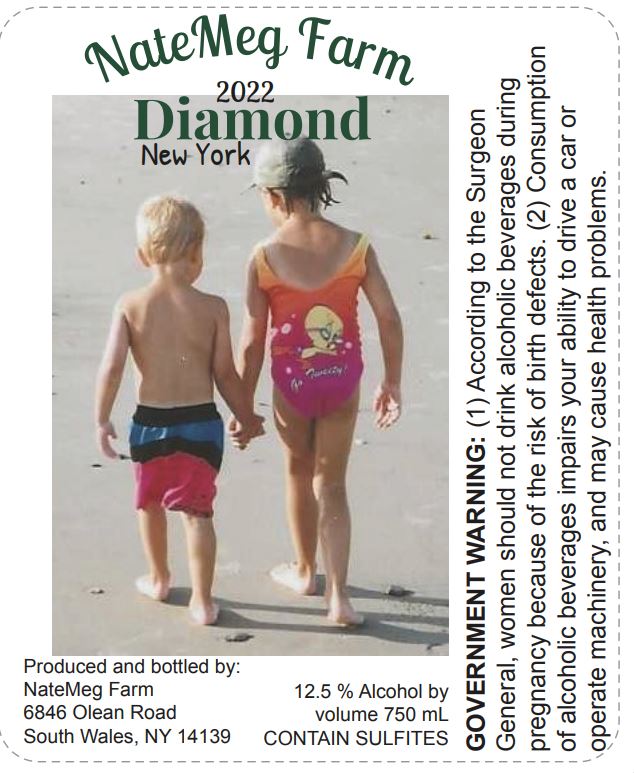 NateMeg Farm

2022

Diamond

New York

Produced and bottled by:
NateMeg Farm
6846 Olean Road
South Wales, NY 14139

12.5 % Alcohol by volume 750 mL
CONTAIN SULFITES

GOVERNMENT WARNING: (1) According to the Surgeon General, women should not drink alcoholic beverages during pregnancy because of the risk of birth defects. (2) Consumption of alcoholic beverages impairs your ability to drive a car or operate machinery, and may cause health problems.